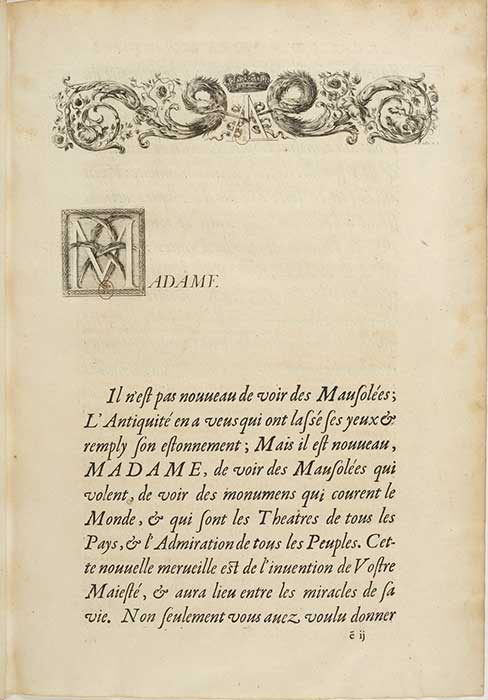 MADAME.

Il n'est pas nouueau de voir des Mausolées; L'Antiquité en a veus qui ont lassé ses yeux & remply son estonnement; Mais il est nouueau, MADAME, de voir des Mausolées qui volent, de voir des monumens qui courent le Monde, & qui sont les Theatres de tous les Pays, & l'Admiration de tous les Peuples. Cette nouuelle merueille est de l'inuention de Vostre Maiesté, & aura lieu entre les miracles de sa vie. Non seulement vous auez voulu donner

ẽ ij